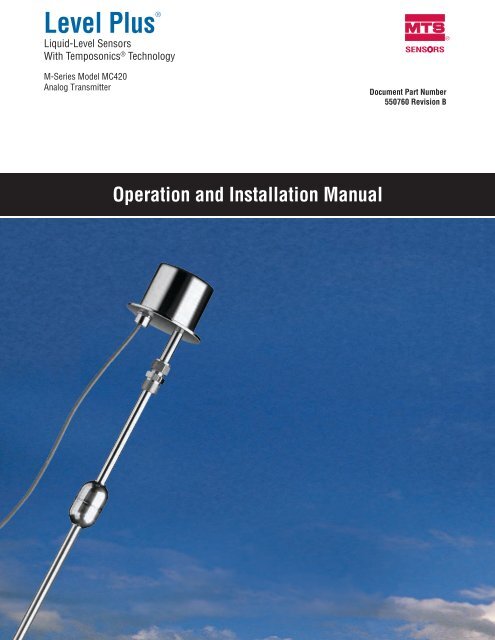 Level Plus®
Liquid-Level Sensors
With Temposonics® Technology

M-Series Model MC420
Analog Transmitter

MTS®
SENSORS

Document Part Number
550760 Revision B

Operation and Installation Manual